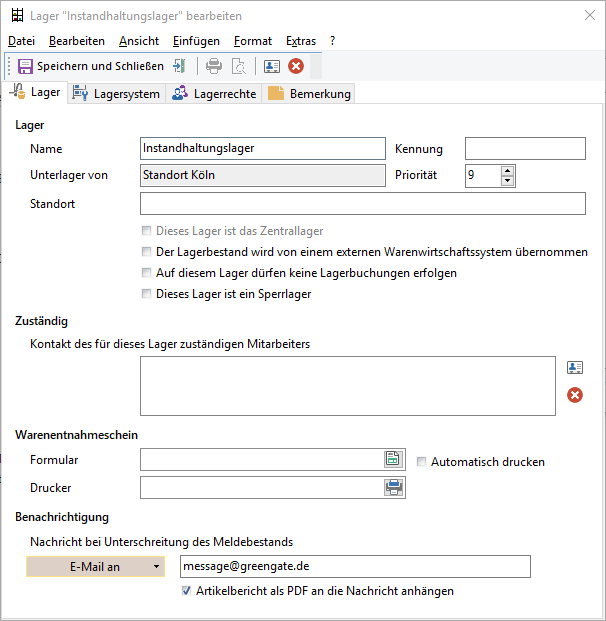 Lager "Instandhaltungslager" bearbeiten

Datei Bearbeiten Ansicht Einfügen Format Extras ?

Speichern und Schließen

Lager Lagersystem Lagerrechte Bemerkung

Lager

Name Instandhaltungslager Kennung

Unterlager von Standort Köln Priorität 9

Standort

Dieses Lager ist das Zentrallager

Der Lagerbestand wird von einem externen Warenwirtschaftssystem übernommen

Auf diesem Lager dürfen keine Lagerbuchungen erfolgen

Dieses Lager ist ein Sperrlager

Zuständig

Kontakt des für dieses Lager zuständigen Mitarbeiters

Warenentnahmeschein

Formular Automatisch drucken

Drucker

Benachrichtigung

Nachricht bei Unterschreitung des Meldebestands

E-Mail an message@greengate.de

Artikelbericht als PDF an die Nachricht anhängen